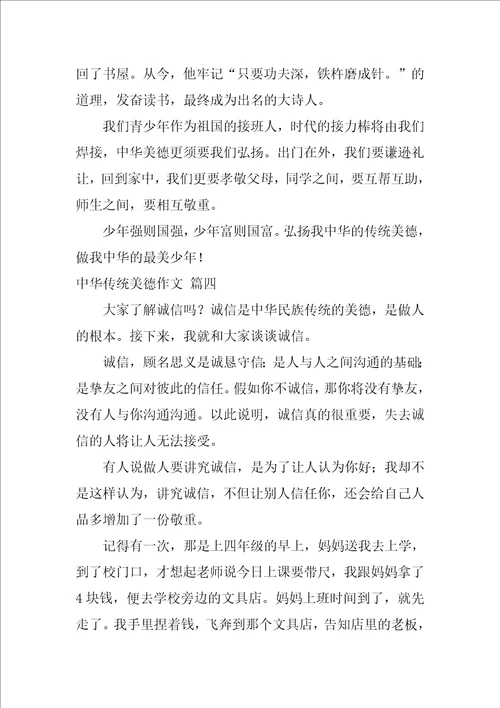 回了书屋。从今，他牢记“只要功夫深，铁杵磨成针。”的道理，发奋读书，最终成为出名的大诗人。

我们青少年作为祖国的接班人，时代的接力棒将由我们焊接，中华美德更须要我们弘扬。出门在外，我们要谦逊礼让，回到家中，我们更要孝敬父母，同学之间，要互帮互助，师生之间，要相互敬重。

少年强则国强，少年富则国富。弘扬我中华的传统美德，做我中华的最美少年！

中华传统美德作文 篇四

大家了解诚信吗？诚信是中华民族传统的美德，是做人的根本。接下来，我就和大家谈谈诚信。

诚信，顾名思义是诚恳守信；是人与人之间沟通的基础；是挚友之间对彼此的信任。假如你不诚信，那你将没有挚友，没有人与你沟通沟通。以此说明，诚信真的很重要，失去诚信的人将让人无法接受。

有人说做人要讲究诚信，是为了让人认为你好；我却不是这样认为，讲究诚信，不但让别人信任你，还会给自己人品多增加了一份敬重。

记得有一次，那是上四年级的早上，妈妈送我去上学，到了校门口，才想起老师说今日上课要带尺，我跟妈妈拿了4块钱，便去学校旁边的文具店。妈妈上班时间到了，就先走了。我手里捏着钱，飞奔到那个文具店，告知店里的老板，